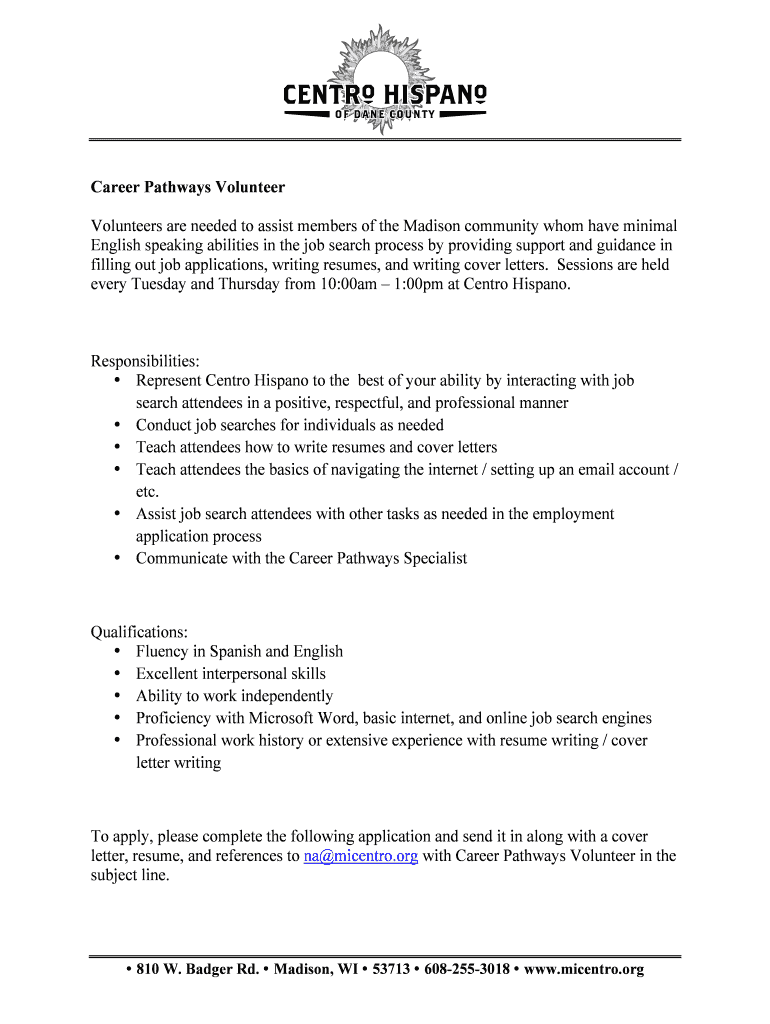 CENTRO HISPANO
OF DANE COUNTY

Career Pathways Volunteer

Volunteers are needed to assist members of the Madison community whom have minimal English speaking abilities in the job search process by providing support and guidance in filling out job applications, writing resumes, and writing cover letters. Sessions are held every Tuesday and Thursday from 10:00am – 1:00pm at Centro Hispano.

Responsibilities:
• Represent Centro Hispano to the best of your ability by interacting with job search attendees in a positive, respectful, and professional manner
• Conduct job searches for individuals as needed
• Teach attendees how to write resumes and cover letters
• Teach attendees the basics of navigating the internet / setting up an email account / etc.
• Assist job search attendees with other tasks as needed in the employment application process
• Communicate with the Career Pathways Specialist

Qualifications:
• Fluency in Spanish and English
• Excellent interpersonal skills
• Ability to work independently
• Proficiency with Microsoft Word, basic internet, and online job search engines
• Professional work history or extensive experience with resume writing / cover letter writing

To apply, please complete the following application and send it in along with a cover letter, resume, and references to na@micentro.org with Career Pathways Volunteer in the subject line.

• 810 W. Badger Rd. • Madison, WI • 53713 • 608-255-3018 • www.micentro.org